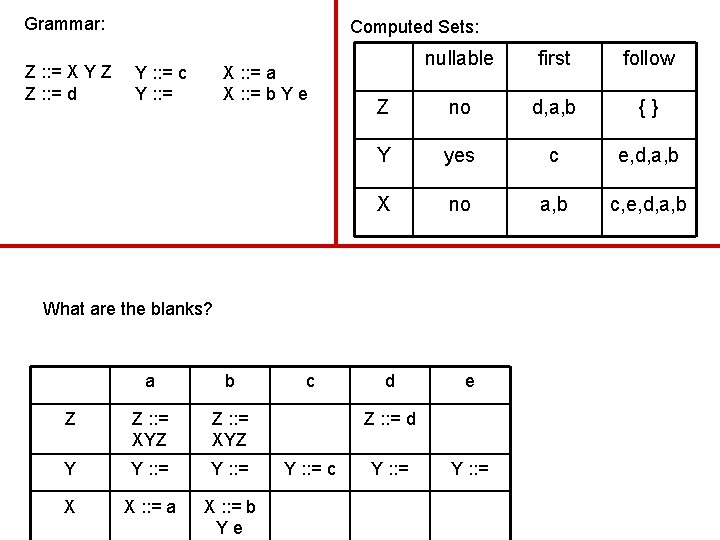 Grammar:

Z ::= X Y Z
Z ::= d

Y ::= c
Y ::=

X ::= a
X ::= b Y e

Computed Sets:

| | nullable | first | follow |
|---|---|---|---|
| Z | no | d,a,b | { } |
| Y | yes | c | e,d,a,b |
| X | no | a,b | c,e,d,a,b |

What are the blanks?

| | a | b | c | d | e |
|---|---|---|---|---|---|
| Z | Z ::= XYZ | Z ::= XYZ | | Z ::= d | |
| Y | Y ::= | Y ::= | Y ::= c | Y ::= | Y ::= |
| X | X ::= a | X ::= b Y e | | | |